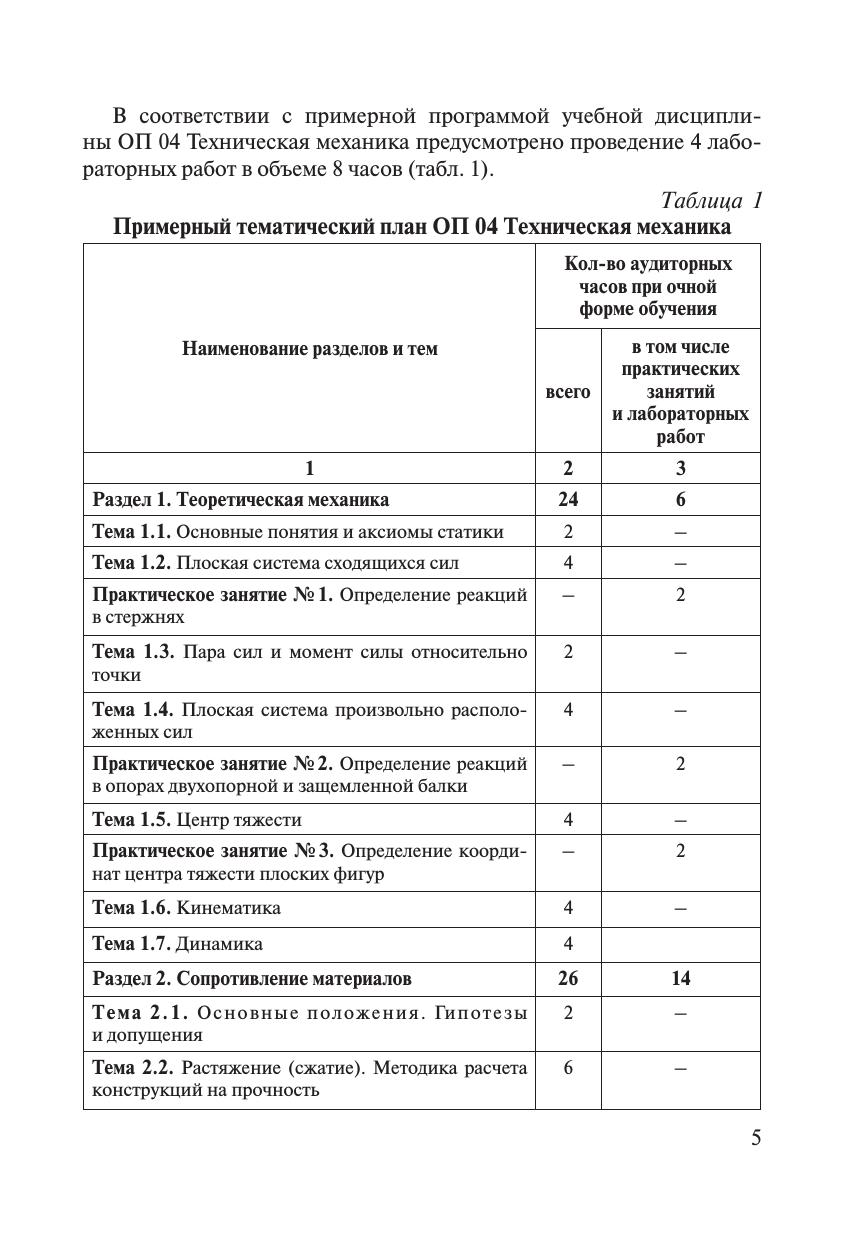 В соответствии с примерной программой учебной дисциплины ОП 04 Техническая механика предусмотрено проведение 4 лабораторных работ в объеме 8 часов (табл. 1).

Таблица 1

Примерный тематический план ОП 04 Техническая механика

| Наименование разделов и тем | Кол-во аудиторных часов при очной форме обучения: всего | Кол-во аудиторных часов при очной форме обучения: в том числе практических занятий и лабораторных работ |
|---|---|---|
| 1 | 2 | 3 |
| Раздел 1. Теоретическая механика | 24 | 6 |
| Тема 1.1. Основные понятия и аксиомы статики | 2 | – |
| Тема 1.2. Плоская система сходящихся сил | 4 | – |
| Практическое занятие № 1. Определение реакций в стержнях | – | 2 |
| Тема 1.3. Пара сил и момент силы относительно точки | 2 | – |
| Тема 1.4. Плоская система произвольно расположенных сил | 4 | – |
| Практическое занятие № 2. Определение реакций в опорах двухопорной и защемленной балки | – | 2 |
| Тема 1.5. Центр тяжести | 4 | – |
| Практическое занятие № 3. Определение координат центра тяжести плоских фигур | – | 2 |
| Тема 1.6. Кинематика | 4 | – |
| Тема 1.7. Динамика | 4 | |
| Раздел 2. Сопротивление материалов | 26 | 14 |
| Тема 2.1. Основные положения. Гипотезы и допущения | 2 | – |
| Тема 2.2. Растяжение (сжатие). Методика расчета конструкций на прочность | 6 | – |

5